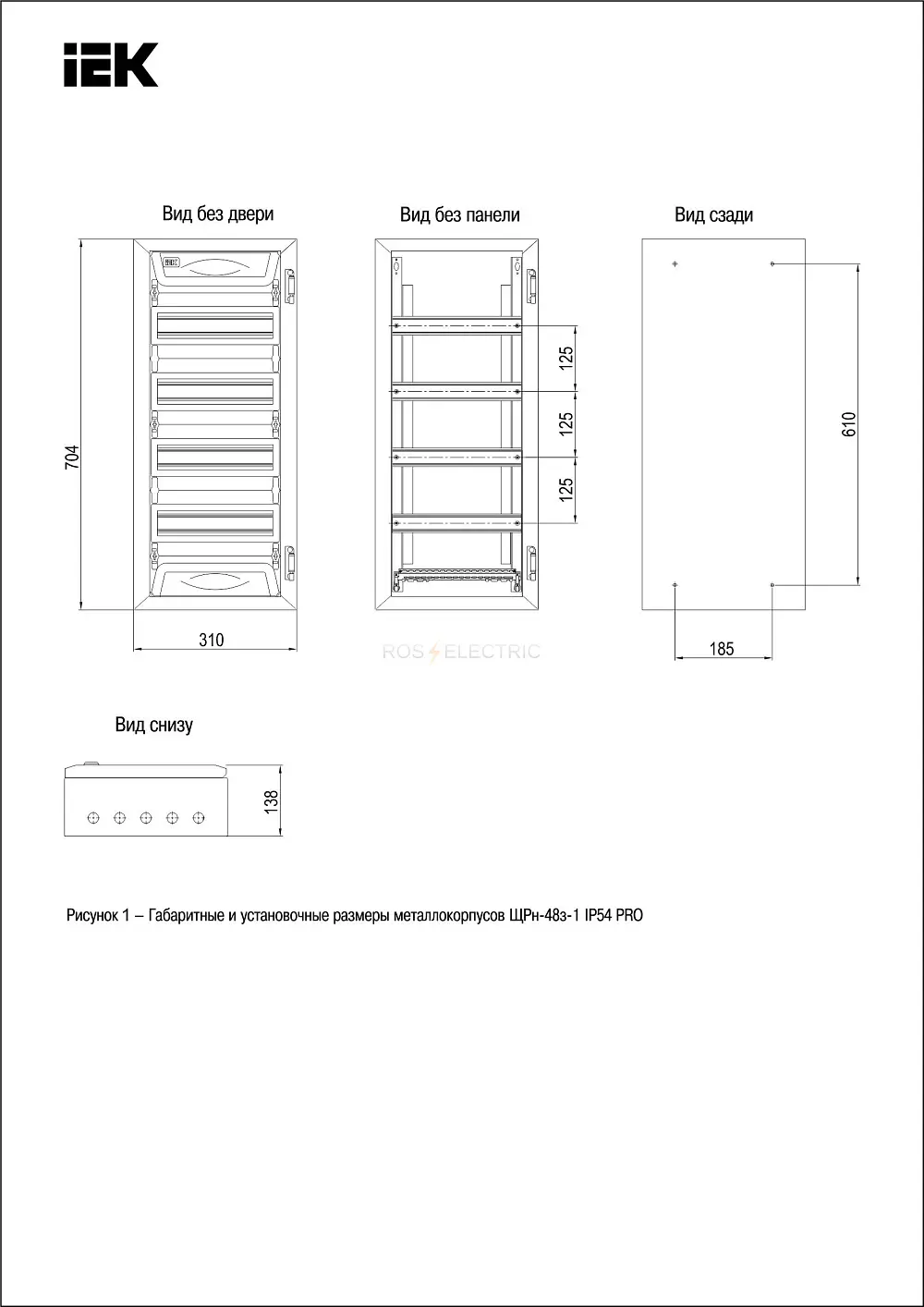 IEK

Вид без двери

Вид без панели

Вид сзади

704

310

125

125

125

610

185

ROS ELECTRIC

Вид снизу

138

Рисунок 1 – Габаритные и установочные размеры металлокорпусов ЩРн-48з-1 IP54 PRO